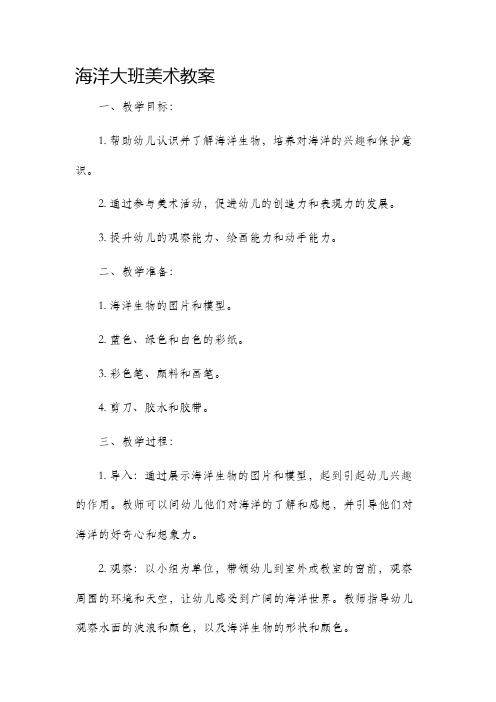 海洋大班美术教案

一、教学目标：

1. 帮助幼儿认识并了解海洋生物，培养对海洋的兴趣和保护意识。

2. 通过参与美术活动，促进幼儿的创造力和表现力的发展。

3. 提升幼儿的观察能力、绘画能力和动手能力。

二、教学准备：

1. 海洋生物的图片和模型。

2. 蓝色、绿色和白色的彩纸。

3. 彩色笔、颜料和画笔。

4. 剪刀、胶水和胶带。

三、教学过程：

1. 导入：通过展示海洋生物的图片和模型，起到引起幼儿兴趣的作用。教师可以问幼儿他们对海洋的了解和感想，并引导他们对海洋的好奇心和想象力。

2. 观察：以小组为单位，带领幼儿到室外或教室的窗前，观察周围的环境和天空，让幼儿感受到广阔的海洋世界。教师指导幼儿观察水面的波浪和颜色，以及海洋生物的形状和颜色。